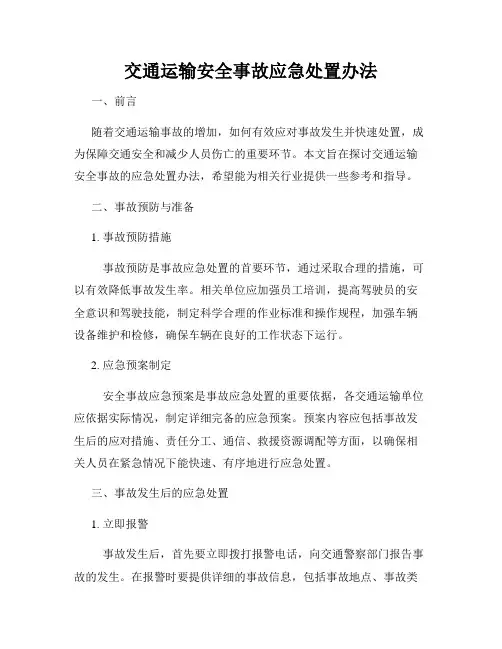 交通运输安全事故应急处置办法

一、前言

随着交通运输事故的增加，如何有效应对事故发生并快速处置，成为保障交通安全和减少人员伤亡的重要环节。本文旨在探讨交通运输安全事故的应急处置办法，希望能为相关行业提供一些参考和指导。

二、事故预防与准备

1. 事故预防措施

事故预防是事故应急处置的首要环节，通过采取合理的措施，可以有效降低事故发生率。相关单位应加强员工培训，提高驾驶员的安全意识和驾驶技能，制定科学合理的作业标准和操作规程，加强车辆设备维护和检修，确保车辆在良好的工作状态下运行。

2. 应急预案制定

安全事故应急预案是事故应急处置的重要依据，各交通运输单位应依据实际情况，制定详细完备的应急预案。预案内容应包括事故发生后的应对措施、责任分工、通信、救援资源调配等方面，以确保相关人员在紧急情况下能快速、有序地进行应急处置。

三、事故发生后的应急处置

1. 立即报警

事故发生后，首先要立即拨打报警电话，向交通警察部门报告事故的发生。在报警时要提供详细的事故信息，包括事故地点、事故类